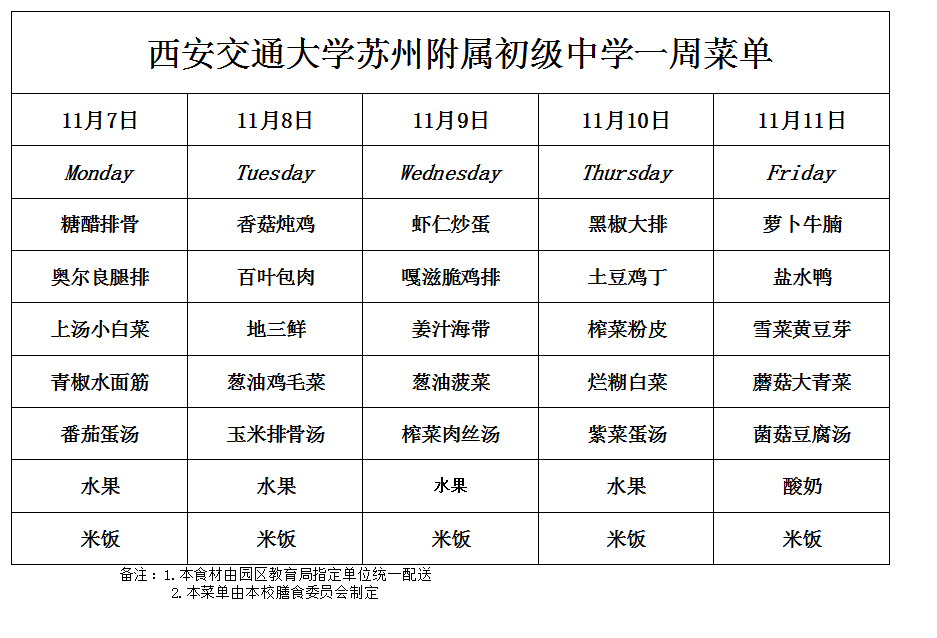 西安交通大学苏州附属初级中学一周菜单

| 11月7日 | 11月8日 | 11月9日 | 11月10日 | 11月11日 |
|---|---|---|---|---|
| Monday | Tuesday | Wednesday | Thursday | Friday |
| 糖醋排骨 | 香菇炖鸡 | 虾仁炒蛋 | 黑椒大排 | 萝卜牛腩 |
| 奥尔良腿排 | 百叶包肉 | 嘎滋脆鸡排 | 土豆鸡丁 | 盐水鸭 |
| 上汤小白菜 | 地三鲜 | 姜汁海带 | 榨菜粉皮 | 雪菜黄豆芽 |
| 青椒水面筋 | 葱油鸡毛菜 | 葱油菠菜 | 烂糊白菜 | 蘑菇大青菜 |
| 番茄蛋汤 | 玉米排骨汤 | 榨菜肉丝汤 | 紫菜蛋汤 | 菌菇豆腐汤 |
| 水果 | 水果 | 水果 | 水果 | 酸奶 |
| 米饭 | 米饭 | 米饭 | 米饭 | 米饭 |

备注：1.本食材由园区教育局指定单位统一配送
2.本菜单由本校膳食委员会制定